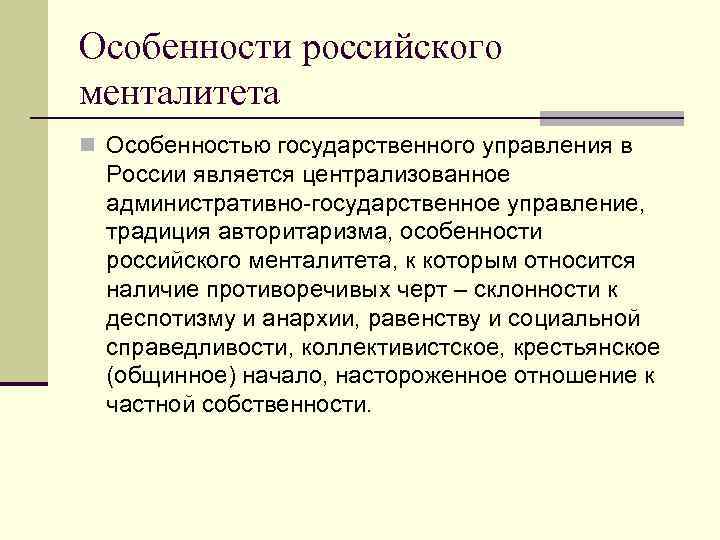 Особенности российского менталитета

Особенностью государственного управления в России является централизованное административно-государственное управление, традиция авторитаризма, особенности российского менталитета, к которым относится наличие противоречивых черт – склонности к деспотизму и анархии, равенству и социальной справедливости, коллективистское, крестьянское (общинное) начало, настороженное отношение к частной собственности.